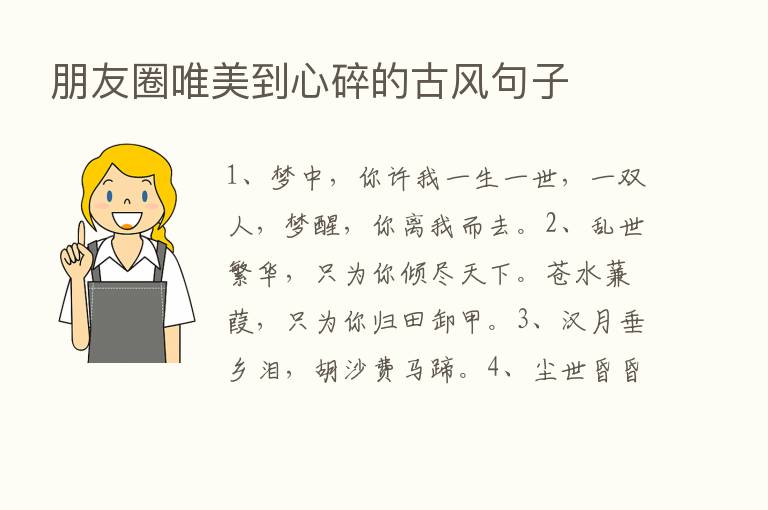 朋友圈唯美到心碎的古风句子

1、梦中，你许我一生一世，一双人，梦醒，你离我而去。2、乱世繁华，只为你倾尽天下。苍水蒹葭，只为你归田卸甲。3、汉月垂乡泪，胡沙费马蹄。4、尘世昏昏